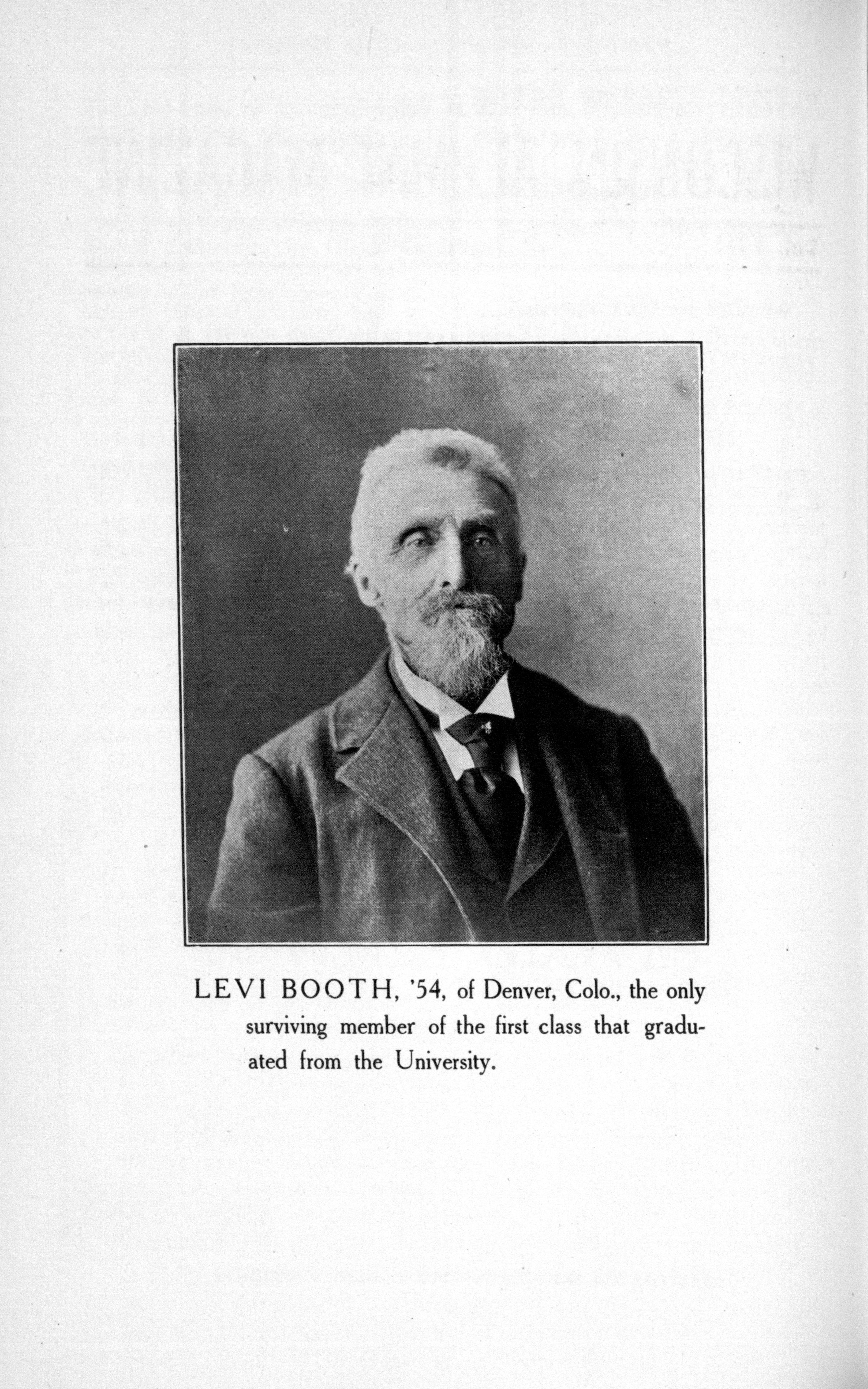 LEVI BOOTH, '54, of Denver, Colo., the only surviving member of the first class that graduated from the University.